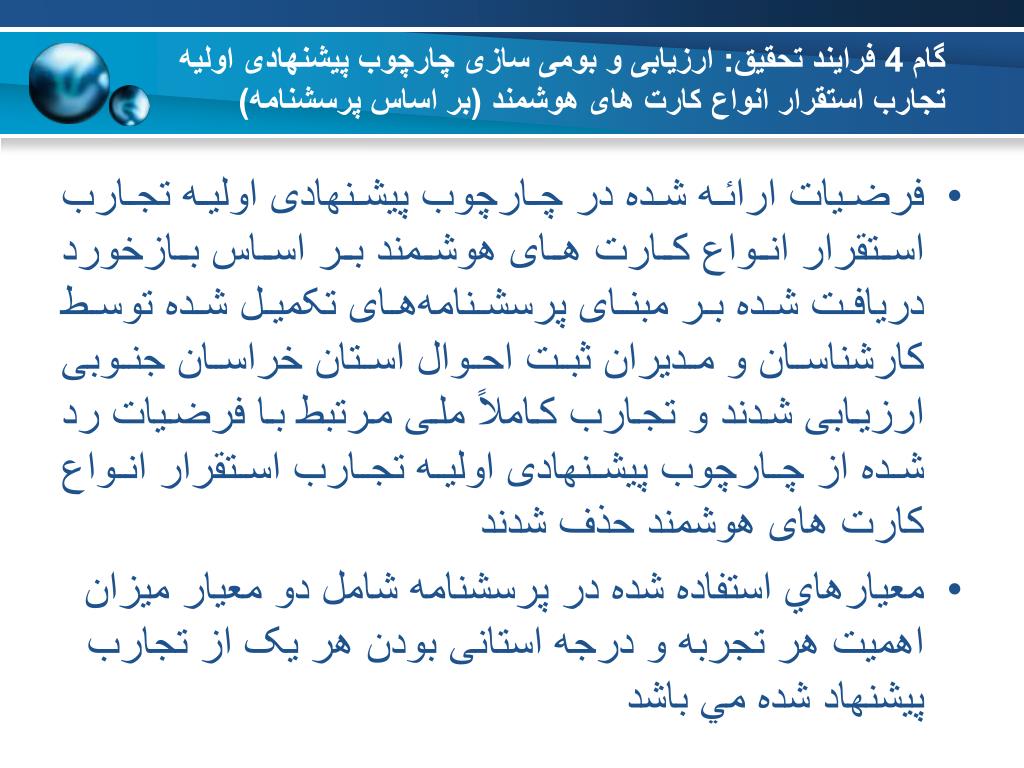 گام 4 فرایند تحقیق: ارزیابی و بومی سازی چارچوب پیشنهادی اولیه تجارب استقرار انواع کارت های هوشمند (بر اساس پرسشنامه)

• فرضیات ارائه شده در چارچوب پیشنهادی اولیه تجارب استقرار انواع کارت های هوشمند بر اساس بازخورد دریافت شده بر مبنای پرسشنامه‌های تکمیل شده توسط کارشناسان و مدیران ثبت احوال استان خراسان جنوبی ارزیابی شدند و تجارب کاملاً ملی مرتبط با فرضیات رد شده از چارچوب پیشنهادی اولیه تجارب استقرار انواع کارت های هوشمند حذف شدند

• معیارهاي استفاده شده در پرسشنامه شامل دو معیار میزان اهمیت هر تجربه و درجه استانی بودن هر یک از تجارب پیشنهاد شده مي باشد